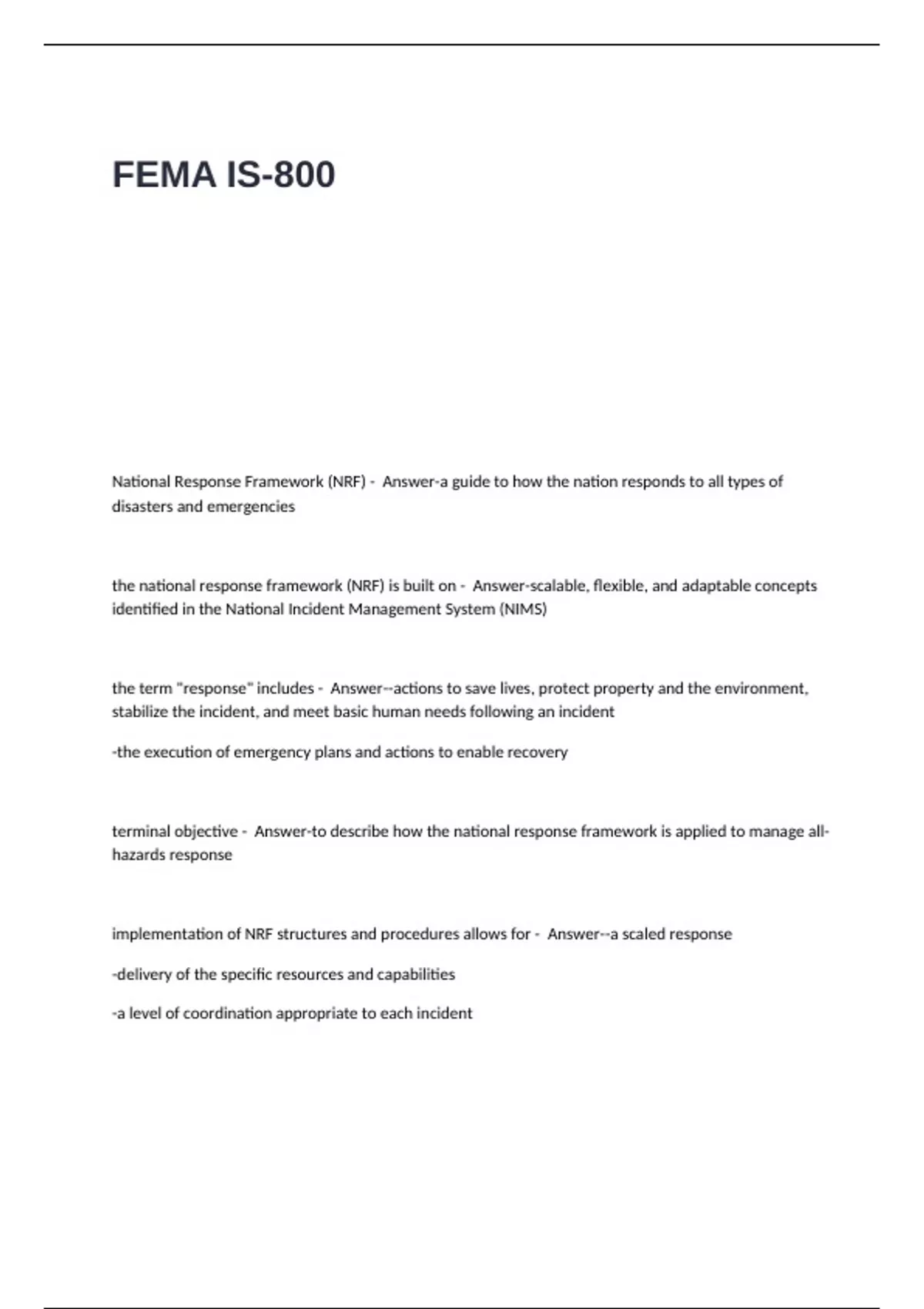 FEMA IS-800

National Response Framework (NRF) - Answer-a guide to how the nation responds to all types of disasters and emergencies

the national response framework (NRF) is built on - Answer-scalable, flexible, and adaptable concepts identified in the National Incident Management System (NIMS)

the term "response" includes - Answer--actions to save lives, protect property and the environment, stabilize the incident, and meet basic human needs following an incident

-the execution of emergency plans and actions to enable recovery

terminal objective - Answer-to describe how the national response framework is applied to manage all-hazards response

implementation of NRF structures and procedures allows for - Answer--a scaled response

-delivery of the specific resources and capabilities

-a level of coordination appropriate to each incident